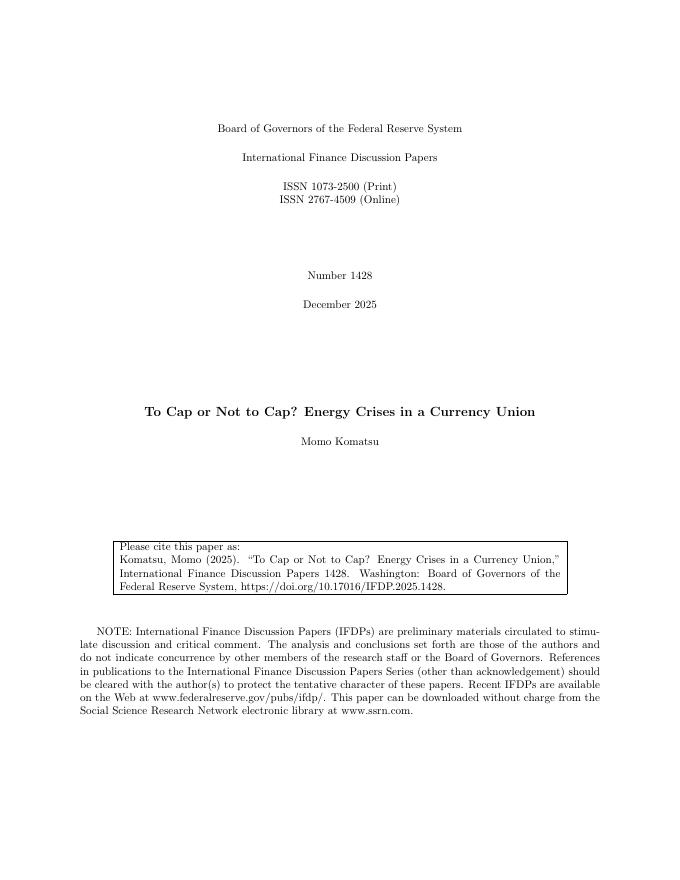 Board of Governors of the Federal Reserve System

International Finance Discussion Papers

ISSN 1073-2500 (Print)
ISSN 2767-4509 (Online)

Number 1428

December 2025

To Cap or Not to Cap? Energy Crises in a Currency Union

Momo Komatsu

Please cite this paper as:
Komatsu, Momo (2025). "To Cap or Not to Cap? Energy Crises in a Currency Union," International Finance Discussion Papers 1428. Washington: Board of Governors of the Federal Reserve System, https://doi.org/10.17016/IFDP.2025.1428.

NOTE: International Finance Discussion Papers (IFDPs) are preliminary materials circulated to stimulate discussion and critical comment. The analysis and conclusions set forth are those of the authors and do not indicate concurrence by other members of the research staff or the Board of Governors. References in publications to the International Finance Discussion Papers Series (other than acknowledgement) should be cleared with the author(s) to protect the tentative character of these papers. Recent IFDPs are available on the Web at www.federalreserve.gov/pubs/ifdp/. This paper can be downloaded without charge from the Social Science Research Network electronic library at www.ssrn.com.